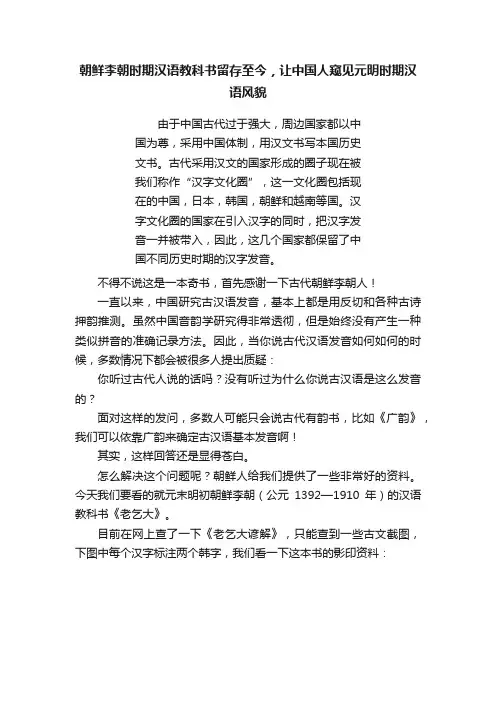 朝鲜李朝时期汉语教科书留存至今，让中国人窥见元明时期汉语风貌

由于中国古代过于强大，周边国家都以中国为尊，采用中国体制，用汉文书写本国历史文书。古代采用汉文的国家形成的圈子现在被我们称作“汉字文化圈”，这一文化圈包括现在的中国，日本，韩国，朝鲜和越南等国。汉字文化圈的国家在引入汉字的同时，把汉字发音一并被带入，因此，这几个国家都保留了中国不同历史时期的汉字发音。

不得不说这是一本奇书，首先感谢一下古代朝鲜李朝人！

一直以来，中国研究古汉语发音，基本上都是用反切和各种古诗押韵推测。虽然中国音韵学研究得非常透彻，但是始终没有产生一种类似拼音的准确记录方法。因此，当你说古代汉语发音如何如何的时候，多数情况下都会被很多人提出质疑：

你听过古代人说的话吗？没有听过为什么你说古汉语是这么发音的？

面对这样的发问，多数人可能只会说古代有韵书，比如《广韵》，我们可以依靠广韵来确定古汉语基本发音啊！

其实，这样回答还是显得苍白。

怎么解决这个问题呢？朝鲜人给我们提供了一些非常好的资料。今天我们要看的就元末明初朝鲜李朝（公元 1392—1910 年）的汉语教科书《老乞大》。

目前在网上查了一下《老乞大谚解》，只能查到一些古文截图，下图中每个汉字标注两个韩字，我们看一下这本书的影印资料：